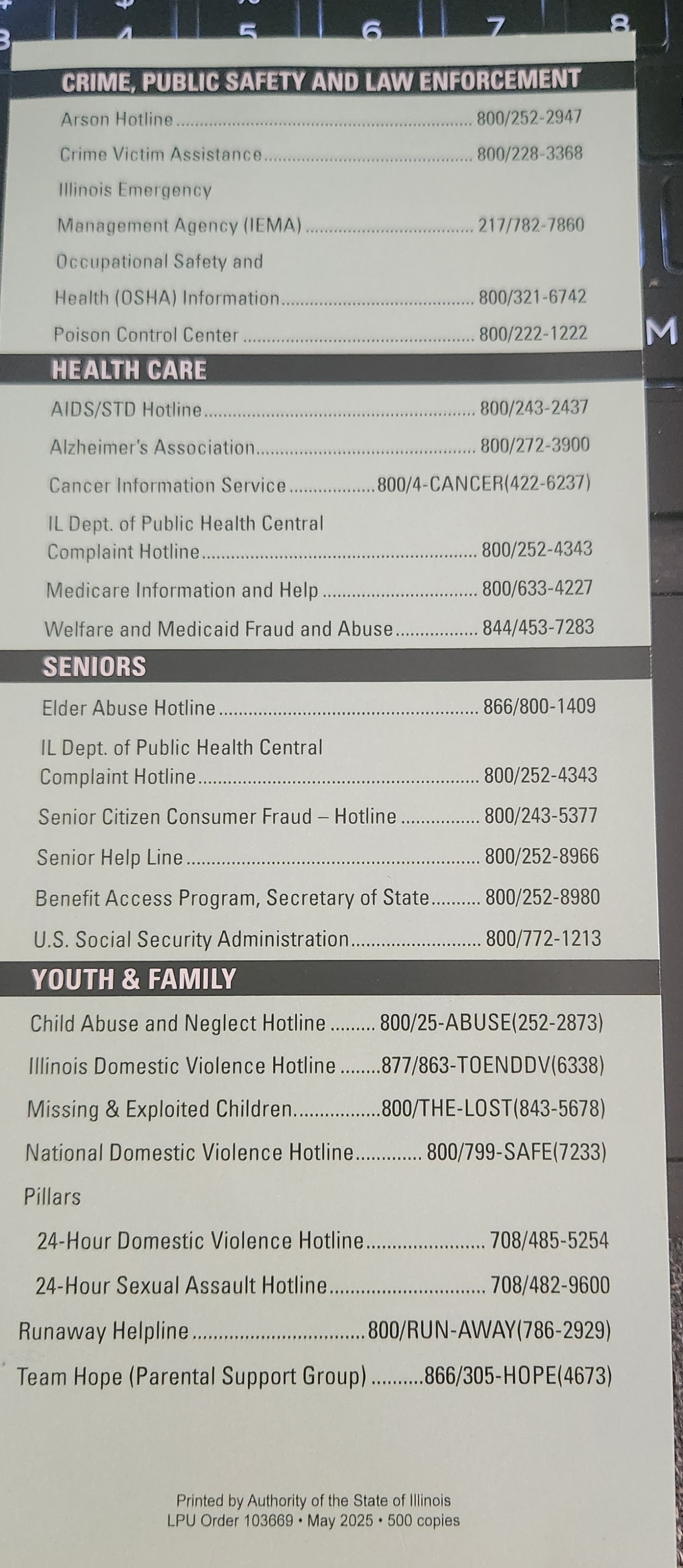 CRIME, PUBLIC SAFETY AND LAW ENFORCEMENT

Arson Hotline 800/252-2947

Crime Victim Assistance 800/228-3368

Illinois Emergency Management Agency (IEMA) 217/782-7860

Occupational Safety and Health (OSHA) Information 800/321-6742

Poison Control Center 800/222-1222

HEALTH CARE

AIDS/STD Hotline 800/243-2437

Alzheimer's Association 800/272-3900

Cancer Information Service 800/4-CANCER(422-6237)

IL Dept. of Public Health Central Complaint Hotline 800/252-4343

Medicare Information and Help 800/633-4227

Welfare and Medicaid Fraud and Abuse 844/453-7283

SENIORS

Elder Abuse Hotline 866/800-1409

IL Dept. of Public Health Central Complaint Hotline 800/252-4343

Senior Citizen Consumer Fraud – Hotline 800/243-5377

Senior Help Line 800/252-8966

Benefit Access Program, Secretary of State 800/252-8980

U.S. Social Security Administration 800/772-1213

YOUTH & FAMILY

Child Abuse and Neglect Hotline 800/25-ABUSE(252-2873)

Illinois Domestic Violence Hotline 877/863-TOENDDV(6338)

Missing & Exploited Children 800/THE-LOST(843-5678)

National Domestic Violence Hotline 800/799-SAFE(7233)

Pillars

24-Hour Domestic Violence Hotline 708/485-5254

24-Hour Sexual Assault Hotline 708/482-9600

Runaway Helpline 800/RUN-AWAY(786-2929)

Team Hope (Parental Support Group) 866/305-HOPE(4673)

Printed by Authority of the State of Illinois
LPU Order 103669 • May 2025 • 500 copies